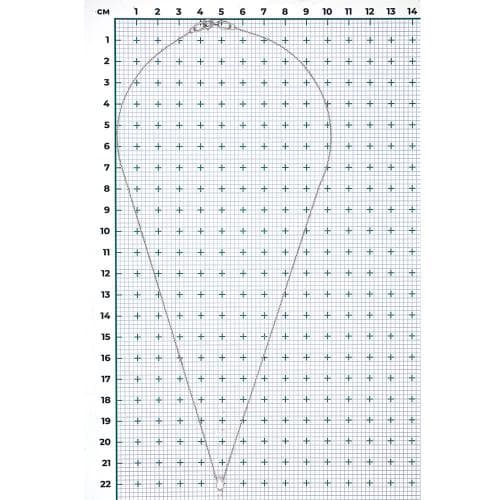 см 1 2 3 4 5 6 7 8 9 10 11 12 13 14
1
2
3
4
5
6
7
8
9
10
11
12
13
14
15
16
17
18
19
20
21
22